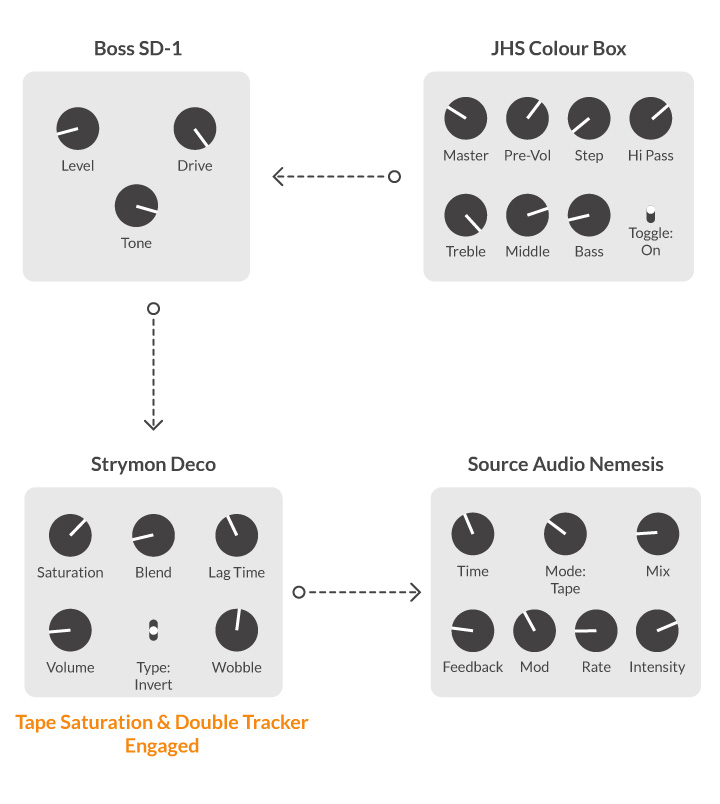 Boss SD-1

Level
Drive
Tone

JHS Colour Box

Master
Pre-Vol
Step
Hi Pass
Treble
Middle
Bass
Toggle: On

Strymon Deco

Saturation
Blend
Lag Time
Volume
Type: Invert
Wobble

Tape Saturation & Double Tracker Engaged

Source Audio Nemesis

Time
Mode: Tape
Mix
Feedback
Mod
Rate
Intensity